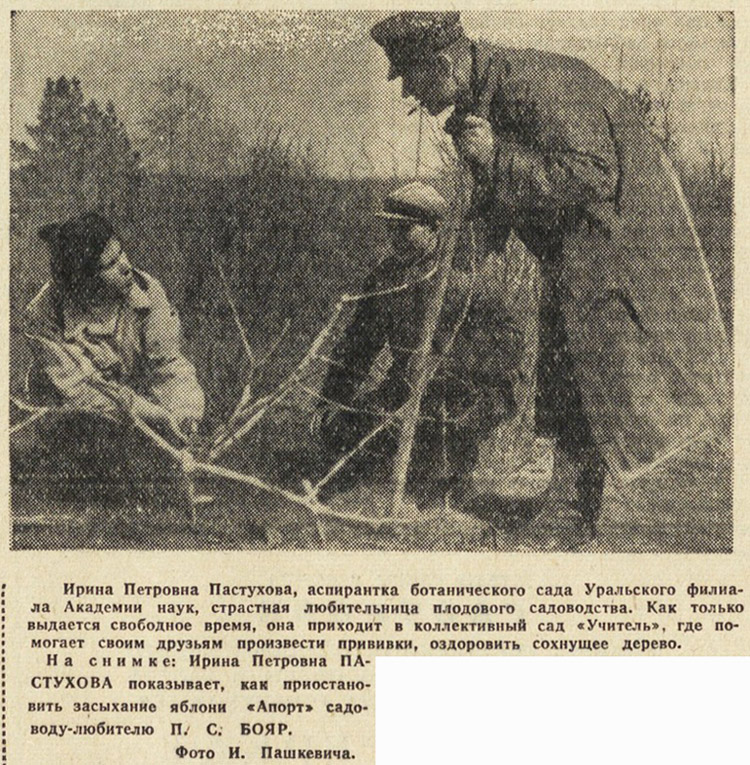 Ирина Петровна Пастухова, аспирантка ботанического сада Уральского филиала Академии наук, страстная любительница плодового садоводства. Как только выдается свободное время, она приходит в коллективный сад «Учитель», где помогает своим друзьям произвести прививки, оздоровить сохнущее дерево.

На снимке: Ирина Петровна ПАСТУХОВА показывает, как приостановить засыхание яблони «Апорт» садоводу-любителю П. С. БОЯР.

Фото И. Пашкевича.